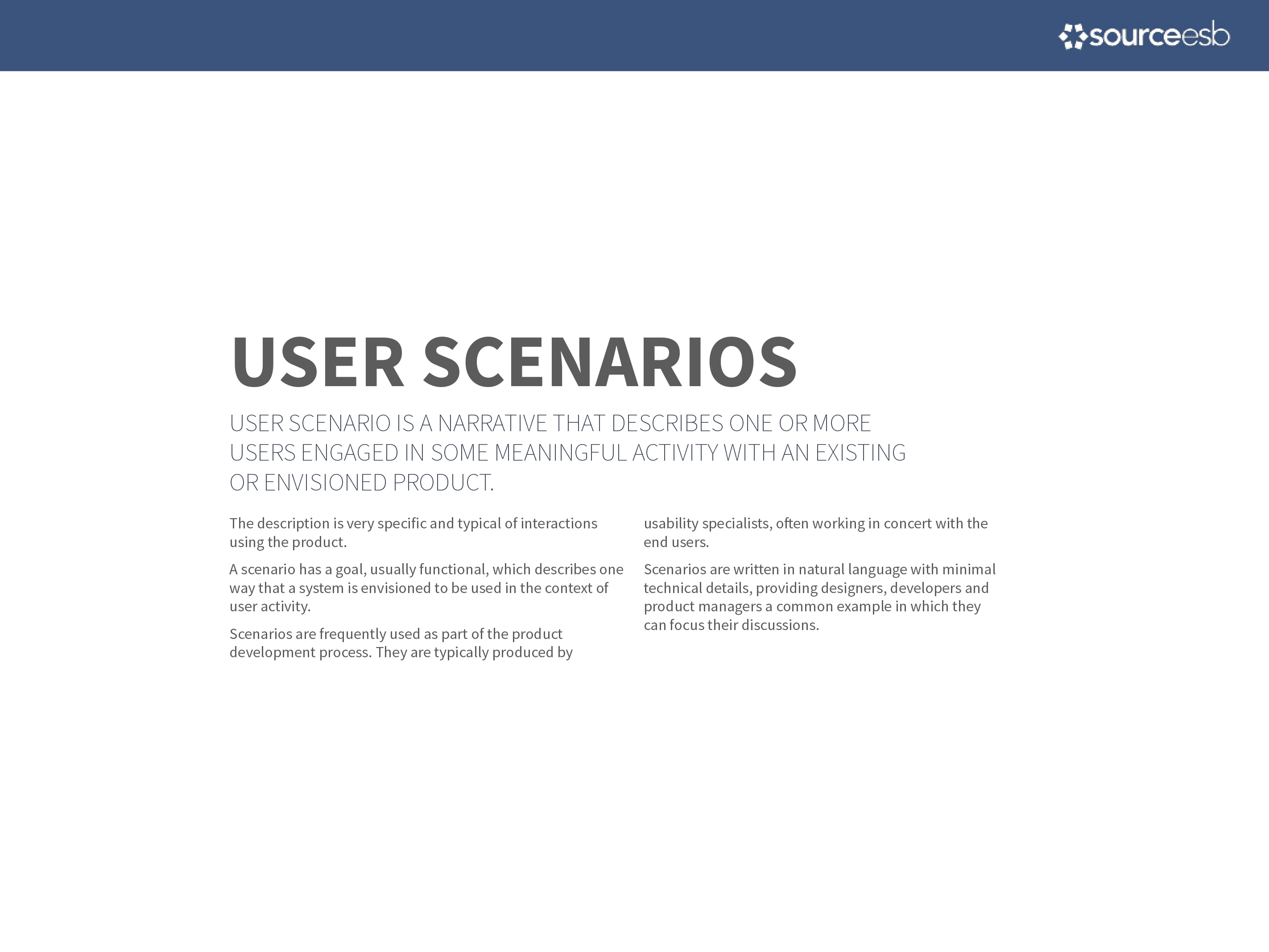 sourceesb

USER SCENARIOS

USER SCENARIO IS A NARRATIVE THAT DESCRIBES ONE OR MORE USERS ENGAGED IN SOME MEANINGFUL ACTIVITY WITH AN EXISTING OR ENVISIONED PRODUCT.

The description is very specific and typical of interactions using the product.

A scenario has a goal, usually functional, which describes one way that a system is envisioned to be used in the context of user activity.

Scenarios are frequently used as part of the product development process. They are typically produced by usability specialists, often working in concert with the end users.

Scenarios are written in natural language with minimal technical details, providing designers, developers and product managers a common example in which they can focus their discussions.